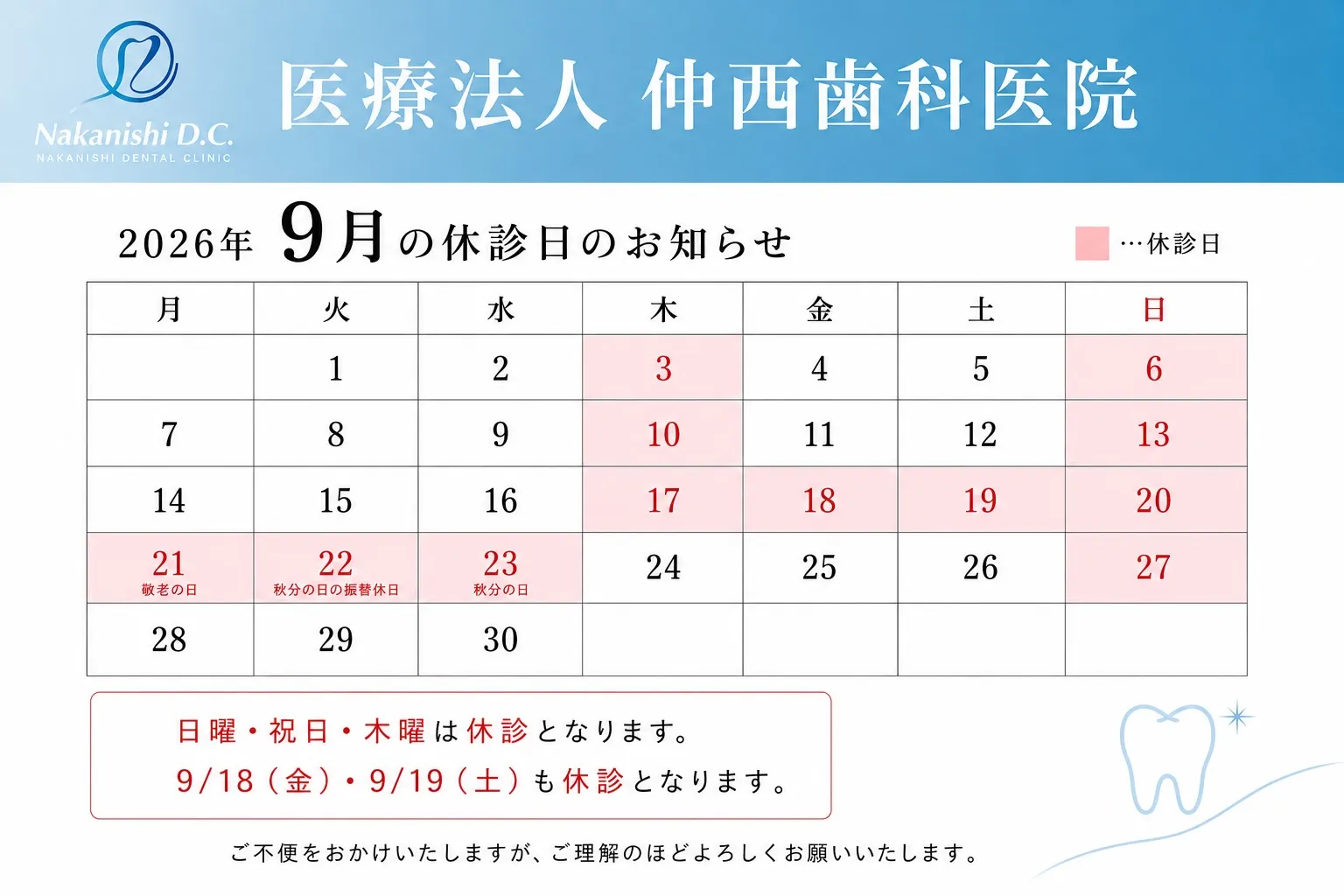 Nakanishi D.C.
NAKANISHI DENTAL CLINIC

医療法人 仲西歯科医院

2026年 9月の休診日のお知らせ

…休診日

| 月 | 火 | 水 | 木 | 金 | 土 | 日 |
|---|---|---|---|---|---|---|
| | 1 | 2 | 3 | 4 | 5 | 6 |
| 7 | 8 | 9 | 10 | 11 | 12 | 13 |
| 14 | 15 | 16 | 17 | 18 | 19 | 20 |
| 21 敬老の日 | 22 秋分の日の振替休日 | 23 秋分の日 | 24 | 25 | 26 | 27 |
| 28 | 29 | 30 | | | | |

日曜・祝日・木曜は休診となります。
9/18（金）・9/19（土）も休診となります。

ご不便をおかけいたしますが、ご理解のほどよろしくお願いいたします。